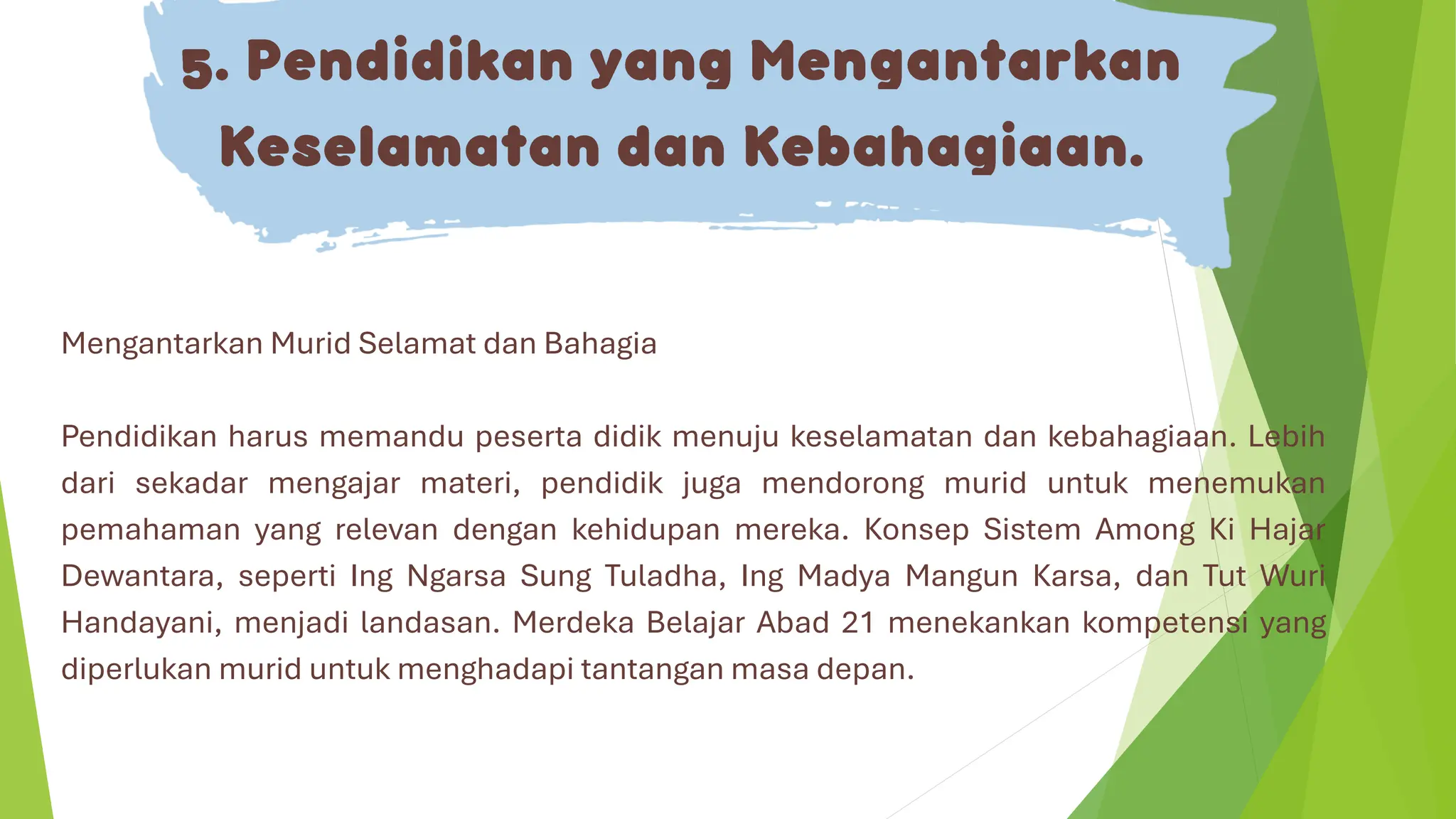 5. Pendidikan yang Mengantarkan Keselamatan dan Kebahagiaan.

Mengantarkan Murid Selamat dan Bahagia

Pendidikan harus memandu peserta didik menuju keselamatan dan kebahagiaan. Lebih dari sekadar mengajar materi, pendidik juga mendorong murid untuk menemukan pemahaman yang relevan dengan kehidupan mereka. Konsep Sistem Among Ki Hajar Dewantara, seperti Ing Ngarsa Sung Tuladha, Ing Madya Mangun Karsa, dan Tut Wuri Handayani, menjadi landasan. Merdeka Belajar Abad 21 menekankan kompetensi yang diperlukan murid untuk menghadapi tantangan masa depan.